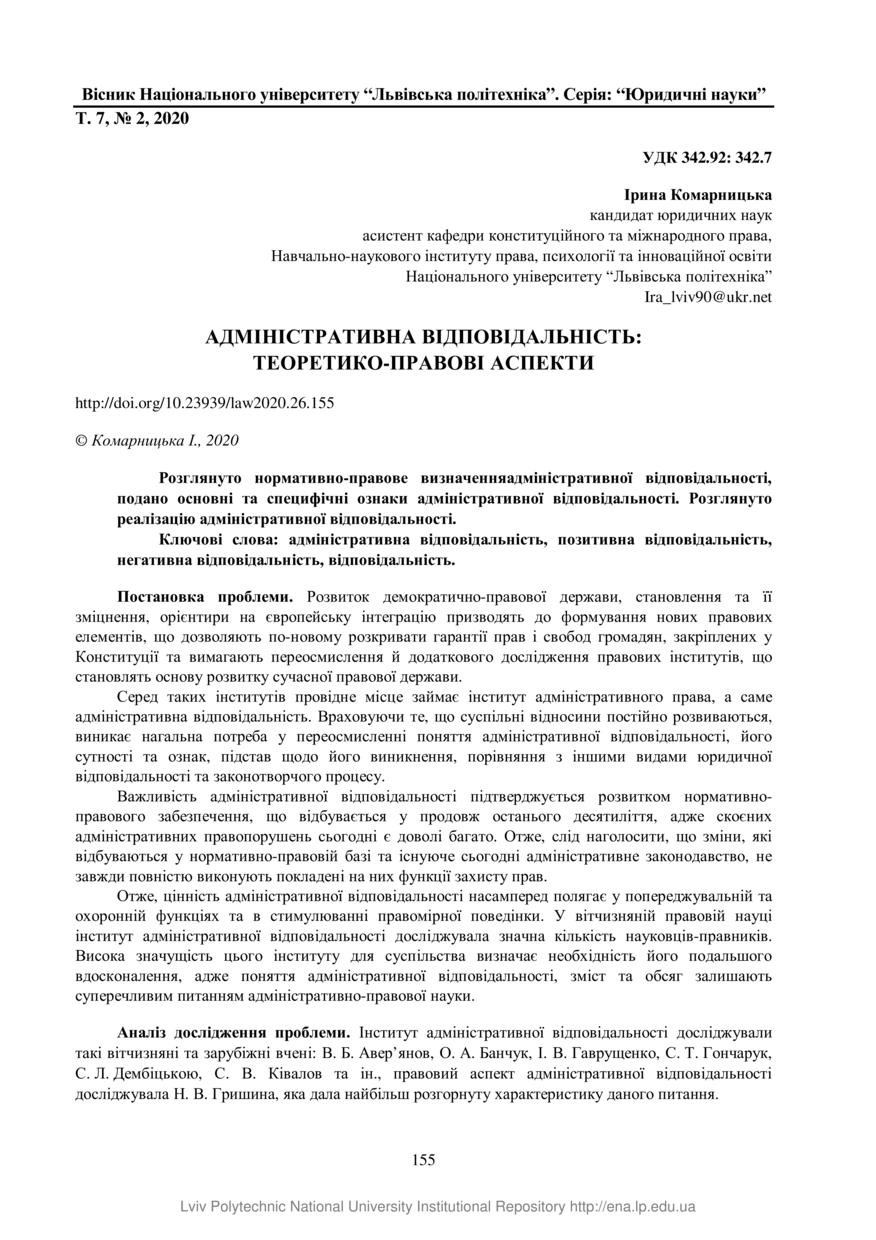 Вісник Національного університету “Львівська політехніка”. Серія: “Юридичні науки”
Т. 7, № 2, 2020

УДК 342.92: 342.7

Ірина Комарницька
кандидат юридичних наук
асистент кафедри конституційного та міжнародного права,
Навчально-наукового інституту права, психології та інноваційної освіти
Національного університету “Львівська політехніка”
Ira_lviv90@ukr.net

АДМІНІСТРАТИВНА ВІДПОВІДАЛЬНІСТЬ: ТЕОРЕТИКО-ПРАВОВІ АСПЕКТИ

http://doi.org/10.23939/law2020.26.155

© Комарницька І., 2020

Розглянуто нормативно-правове визначенняадміністративної відповідальності, подано основні та специфічні ознаки адміністративної відповідальності. Розглянуто реалізацію адміністративної відповідальності.

Ключові слова: адміністративна відповідальність, позитивна відповідальність, негативна відповідальність, відповідальність.

Постановка проблеми. Розвиток демократично-правової держави, становлення та її зміцнення, орієнтири на європейську інтеграцію призводять до формування нових правових елементів, що дозволяють по-новому розкривати гарантії прав і свобод громадян, закріплених у Конституції та вимагають переосмислення й додаткового дослідження правових інститутів, що становлять основу розвитку сучасної правової держави.

Серед таких інститутів провідне місце займає інститут адміністративного права, а саме адміністративна відповідальність. Враховуючи те, що суспільні відносини постійно розвиваються, виникає нагальна потреба у переосмисленні поняття адміністративної відповідальності, його сутності та ознак, підстав щодо його виникнення, порівняння з іншими видами юридичної відповідальності та законотворчого процесу.

Важливість адміністративної відповідальності підтверджується розвитком нормативно-правового забезпечення, що відбувається у продовж останього десятиліття, адже скоєних адміністративних правопорушень сьогодні є доволі багато. Отже, слід наголосити, що зміни, які відбуваються у нормативно-правовій базі та існуюче сьогодні адміністративне законодавство, не завжди повністю виконують покладені на них функції захисту прав.

Отже, цінність адміністративної відповідальності насамперед полягає у попереджувальній та охоронній функціях та в стимулюванні правомірної поведінки. У вітчизняній правовій науці інститут адміністративної відповідальності досліджувала значна кількість науковців-правників. Висока значущість цього інституту для суспільства визначає необхідність його подальшого вдосконалення, адже поняття адміністративної відповідальності, зміст та обсяг залишають суперечливим питанням адміністративно-правової науки.

Аналіз дослідження проблеми. Інститут адміністративної відповідальності досліджували такі вітчизняні та зарубіжні вчені: В. Б. Авер’янов, О. А. Банчук, І. В. Гаврущенко, С. Т. Гончарук, С. Л. Дембіцькою, С. В. Ківалов та ін., правовий аспект адміністративної відповідальності досліджувала Н. В. Гришина, яка дала найбільш розгорнуту характеристику даного питання.

155

Lviv Polytechnic National University Institutional Repository http://ena.lp.edu.ua